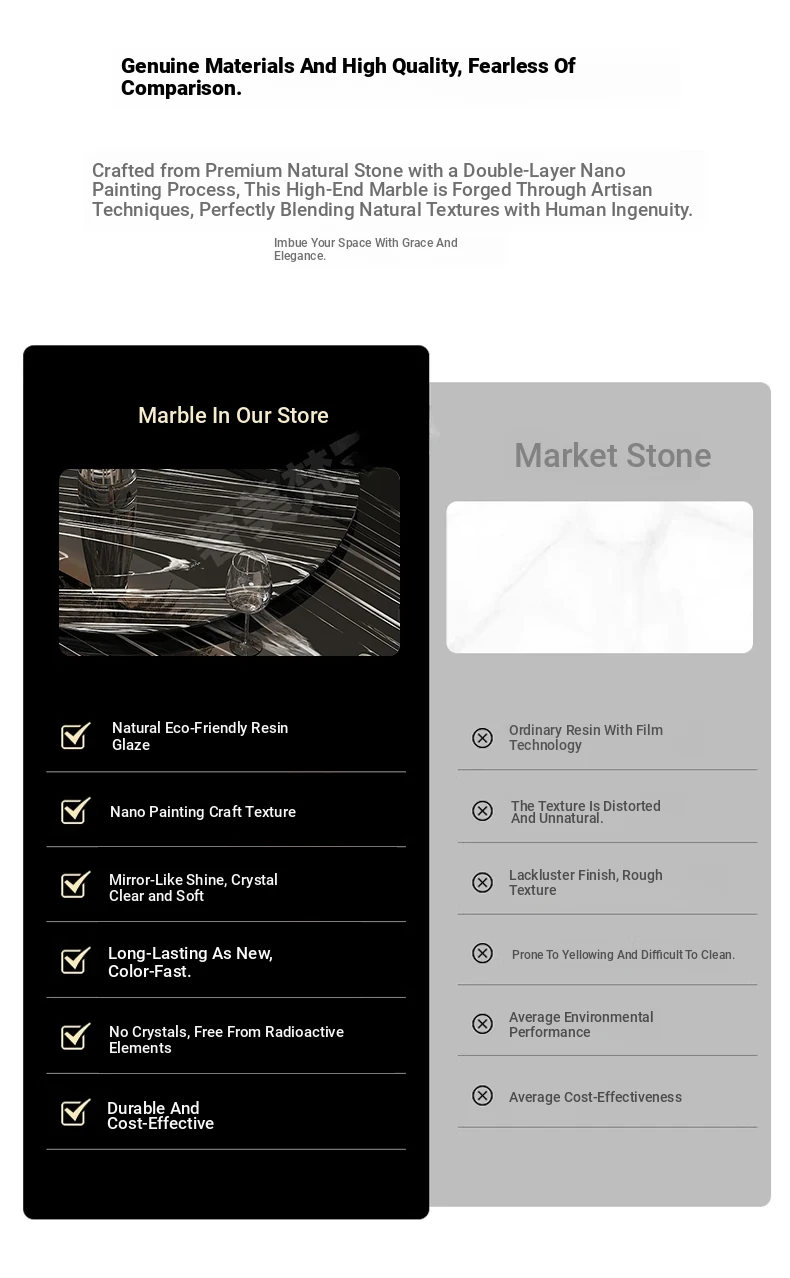 Genuine Materials And High Quality, Fearless Of Comparison.

Crafted from Premium Natural Stone with a Double-Layer Nano Painting Process, This High-End Marble is Forged Through Artisan Techniques, Perfectly Blending Natural Textures with Human Ingenuity.

Imbue Your Space With Grace And Elegance.

Marble In Our Store

Natural Eco-Friendly Resin Glaze

Nano Painting Craft Texture

Mirror-Like Shine, Crystal Clear and Soft

Long-Lasting As New, Color-Fast.

No Crystals, Free From Radioactive Elements

Durable And Cost-Effective

Market Stone

Ordinary Resin With Film Technology

The Texture Is Distorted And Unnatural.

Lackluster Finish, Rough Texture

Prone To Yellowing And Difficult To Clean.

Average Environmental Performance

Average Cost-Effectiveness